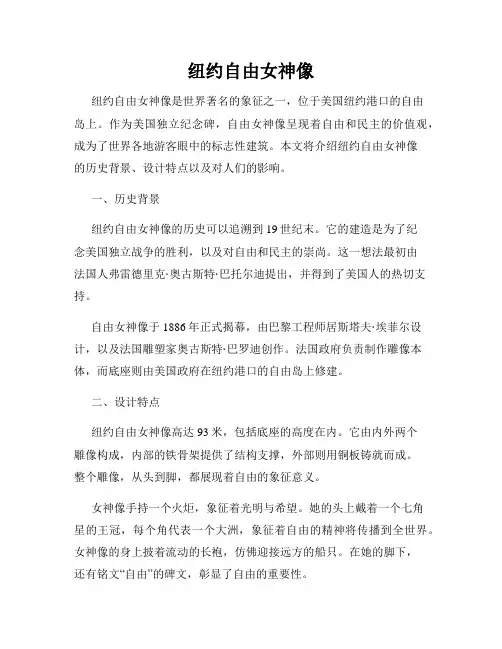 纽约自由女神像

纽约自由女神像是世界著名的象征之一，位于美国纽约港口的自由岛上。作为美国独立纪念碑，自由女神像呈现着自由和民主的价值观，成为了世界各地游客眼中的标志性建筑。本文将介绍纽约自由女神像的历史背景、设计特点以及对人们的影响。

一、历史背景

纽约自由女神像的历史可以追溯到19世纪末。它的建造是为了纪念美国独立战争的胜利，以及对自由和民主的崇尚。这一想法最初由法国人弗雷德里克·奥古斯特·巴托尔迪提出，并得到了美国人的热切支持。

自由女神像于1886年正式揭幕，由巴黎工程师居斯塔夫·埃菲尔设计，以及法国雕塑家奥古斯特·巴罗迪创作。法国政府负责制作雕像本体，而底座则由美国政府在纽约港口的自由岛上修建。

二、设计特点

纽约自由女神像高达93米，包括底座的高度在内。它由内外两个雕像构成，内部的铁骨架提供了结构支撑，外部则用铜板铸就而成。整个雕像，从头到脚，都展现着自由的象征意义。

女神像手持一个火炬，象征着光明与希望。她的头上戴着一个七角星的王冠，每个角代表一个大洲，象征着自由的精神将传播到全世界。女神像的身上披着流动的长袍，仿佛迎接远方的船只。在她的脚下，还有铭文“自由”的碑文，彰显了自由的重要性。